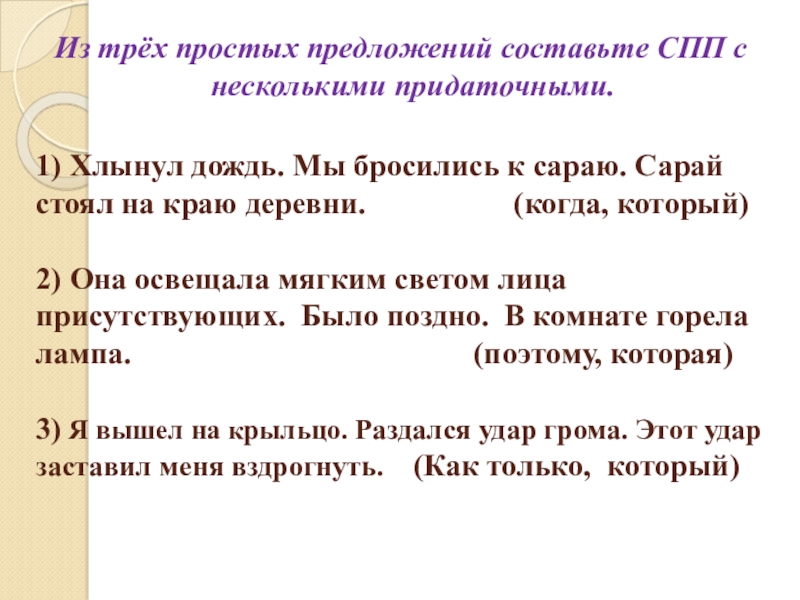 Из трёх простых предложений составьте СПП с несколькими придаточными.

1) Хлынул дождь. Мы бросились к сараю. Сарай стоял на краю деревни. (когда, который)

2) Она освещала мягким светом лица присутствующих. Было поздно. В комнате горела лампа. (поэтому, которая)

3) Я вышел на крыльцо. Раздался удар грома. Этот удар заставил меня вздрогнуть. (Как только, который)